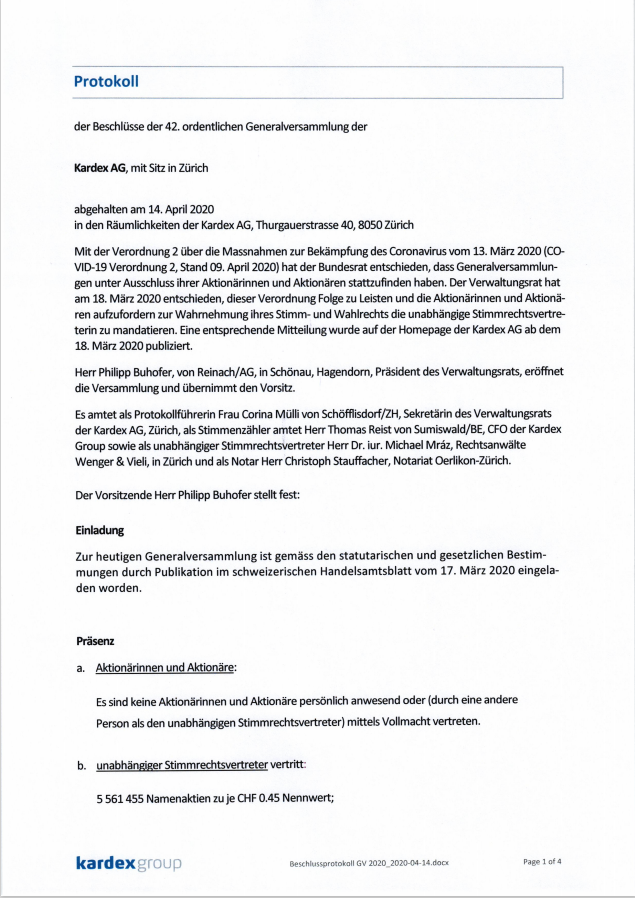 Protokoll

der Beschlüsse der 42. ordentlichen Generalversammlung der

Kardex AG, mit Sitz in Zürich

abgehalten am 14. April 2020
in den Räumlichkeiten der Kardex AG, Thurgauerstrasse 40, 8050 Zürich

Mit der Verordnung 2 über die Massnahmen zur Bekämpfung des Coronavirus vom 13. März 2020 (COVID-19 Verordnung 2, Stand 09. April 2020) hat der Bundesrat entschieden, dass Generalversammlungen unter Ausschluss ihrer Aktionärinnen und Aktionären stattzufinden haben. Der Verwaltungsrat hat am 18. März 2020 entschieden, dieser Verordnung Folge zu Leisten und die Aktionärinnen und Aktionären aufzufordern zur Wahrnehmung ihres Stimm- und Wahlrechts die unabhängige Stimmrechtsvertreterin zu mandatieren. Eine entsprechende Mitteilung wurde auf der Homepage der Kardex AG ab dem 18. März 2020 publiziert.

Herr Philipp Buhofer, von Reinach/AG, in Schönau, Hagendorn, Präsident des Verwaltungsrats, eröffnet die Versammlung und übernimmt den Vorsitz.

Es amtet als Protokollführerin Frau Corina Mülli von Schöfflisdorf/ZH, Sekretärin des Verwaltungsrats der Kardex AG, Zürich, als Stimmenzähler amtet Herr Thomas Reist von Sumiswald/BE, CFO der Kardex Group sowie als unabhängiger Stimmrechtsvertreter Herr Dr. iur. Michael Mráz, Rechtsanwälte Wenger & Vieli, in Zürich und als Notar Herr Christoph Stauffacher, Notariat Oerlikon-Zürich.

Der Vorsitzende Herr Philipp Buhofer stellt fest:

Einladung

Zur heutigen Generalversammlung ist gemäss den statutarischen und gesetzlichen Bestimmungen durch Publikation im schweizerischen Handelsamtsblatt vom 17. März 2020 eingeladen worden.

Präsenz

a. Aktionärinnen und Aktionäre:

Es sind keine Aktionärinnen und Aktionäre persönlich anwesend oder (durch eine andere Person als den unabhängigen Stimmrechtsvertreter) mittels Vollmacht vertreten.

b. unabhängiger Stimmrechtsvertreter vertritt:

5 561 455 Namenaktien zu je CHF 0.45 Nennwert;

kardexgroup

Beschlussprotokoll GV 2020_2020-04-14.docx

Page 1 of 4